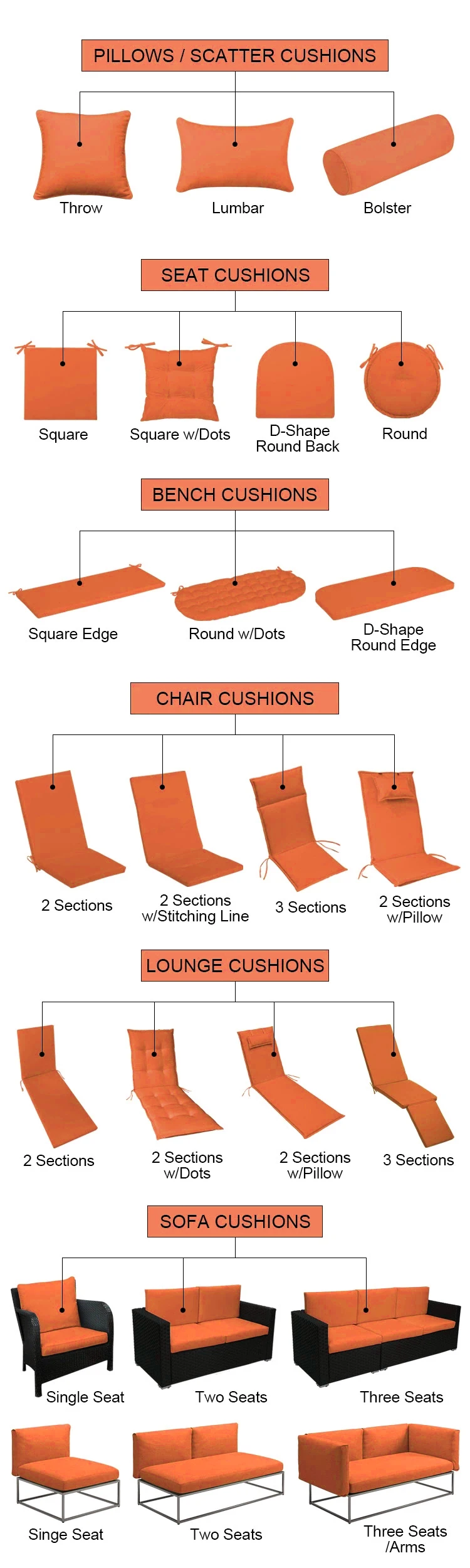 PILLOWS / SCATTER CUSHIONS

Throw

Lumbar

Bolster

SEAT CUSHIONS

Square

Square w/Dots

D-Shape Round Back

Round

BENCH CUSHIONS

Square Edge

Round w/Dots

D-Shape Round Edge

CHAIR CUSHIONS

2 Sections

2 Sections w/Stitching Line

3 Sections

2 Sections w/Pillow

LOUNGE CUSHIONS

2 Sections

2 Sections w/Dots

2 Sections w/Pillow

3 Sections

SOFA CUSHIONS

Single Seat

Two Seats

Three Seats

Singe Seat

Two Seats

Three Seats /Arms